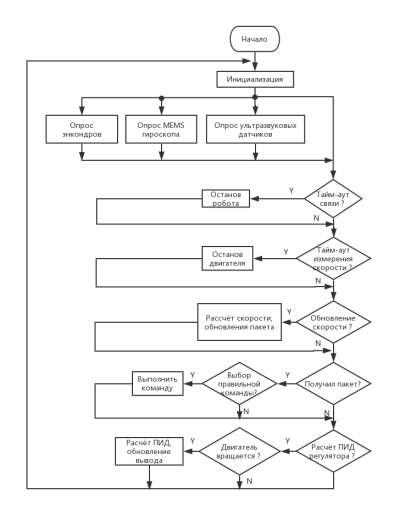 Начало

Инициализация

Опрос энкондров

Опрос MEMS гироскопа

Опрос ультразвуковых датчиков

Тайм-аут связи ?

Y

Останов робота

N

Тайм-аут измерения скорости ?

Y

Останов двигателя

N

Обновление скорости ?

Y

Рассчёт скорости, обновления пакета

N

Получил пакет?

Y

Выбор правильной команды?

Y

Выполнить команду

N

N

Расчёт ПИД регулятора ?

Y

Двигатель вращается ?

Y

Расчёт ПИД, обновление вывода

N